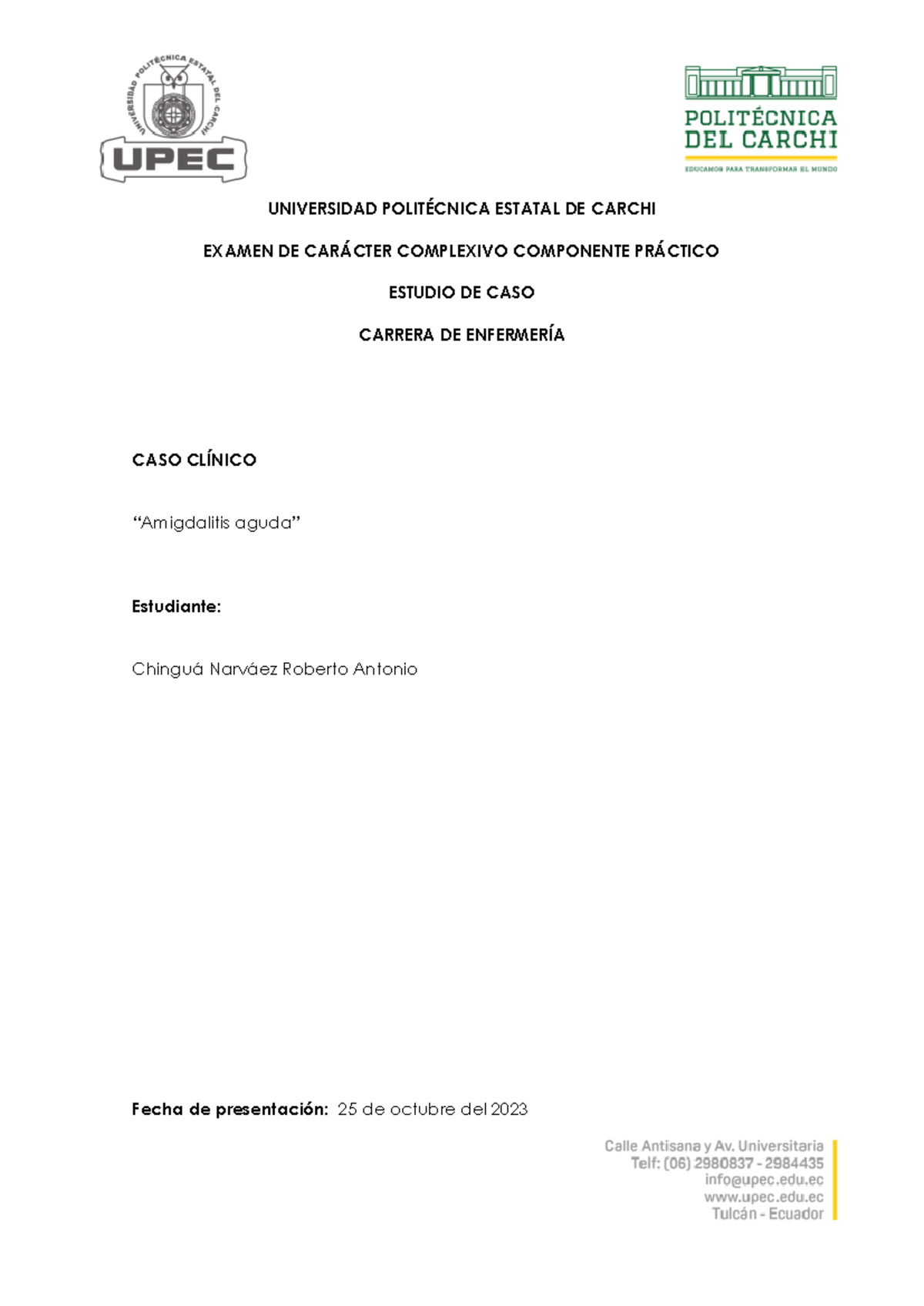 UNIVERSIDAD POLITÉCNICA ESTATAL DEL CARCHI

UPEC

POLITÉCNICA DEL CARCHI

EDUCAMOS PARA TRANSFORMAR EL MUNDO

UNIVERSIDAD POLITÉCNICA ESTATAL DE CARCHI

EXAMEN DE CARÁCTER COMPLEXIVO COMPONENTE PRÁCTICO

ESTUDIO DE CASO

CARRERA DE ENFERMERÍA

CASO CLÍNICO

“Amigdalitis aguda”

Estudiante:

Chinguá Narváez Roberto Antonio

Fecha de presentación: 25 de octubre del 2023

Calle Antisana y Av. Universitaria
Telf: (06) 2980837 - 2984435
info@upec.edu.ec
www.upec.edu.ec
Tulcán - Ecuador